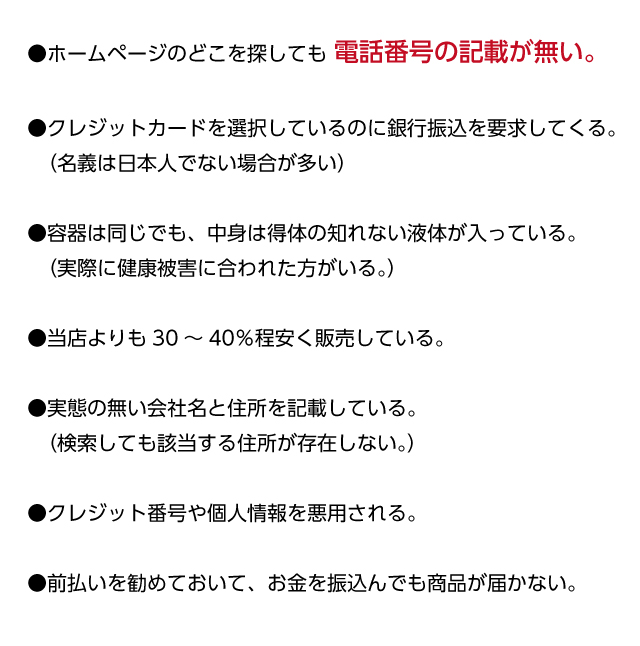 ●ホームページのどこを探しても 電話番号の記載が無い。

●クレジットカードを選択しているのに銀行振込を要求してくる。
（名義は日本人でない場合が多い）

●容器は同じでも、中身は得体の知れない液体が入っている。
（実際に健康被害に合われた方がいる。）

●当店よりも 30 ～ 40％程安く販売している。

●実態の無い会社名と住所を記載している。
（検索しても該当する住所が存在しない。）

●クレジット番号や個人情報を悪用される。

●前払いを勧めておいて、お金を振込んでも商品が届かない。